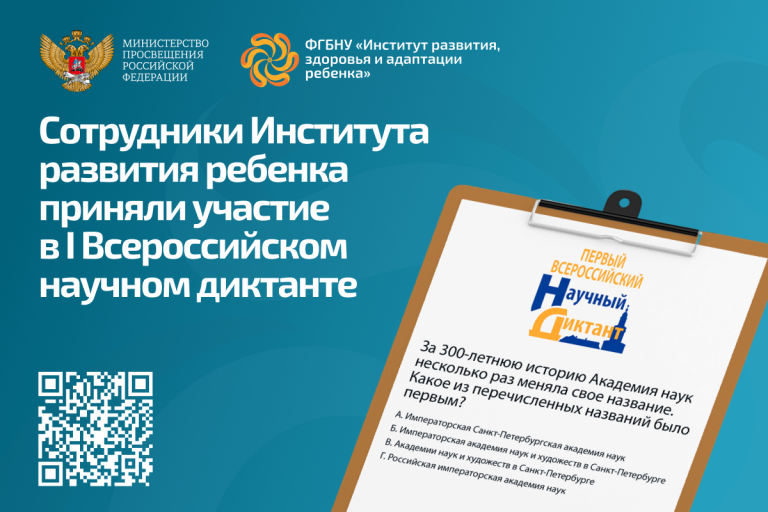 МИНИСТЕРСТВО ПРОСВЕЩЕНИЯ РОССИЙСКОЙ ФЕДЕРАЦИИ

ФГБНУ «Институт развития, здоровья и адаптации ребенка»

Сотрудники Института развития ребенка приняли участие в I Всероссийском научном диктанте

ПЕРВЫЙ ВСЕРОССИЙСКИЙ
Научный Диктант

За 300-летнюю историю Академия наук несколько раз меняла свое название. Какое из перечисленных названий было первым?

А. Императорская Санкт-Петербургская академия наук
Б. Императорская академия наук и художеств в Санкт-Петербурге
В. Академии наук и художеств в Санкт-Петербурге
Г. Российская императорская академия наук